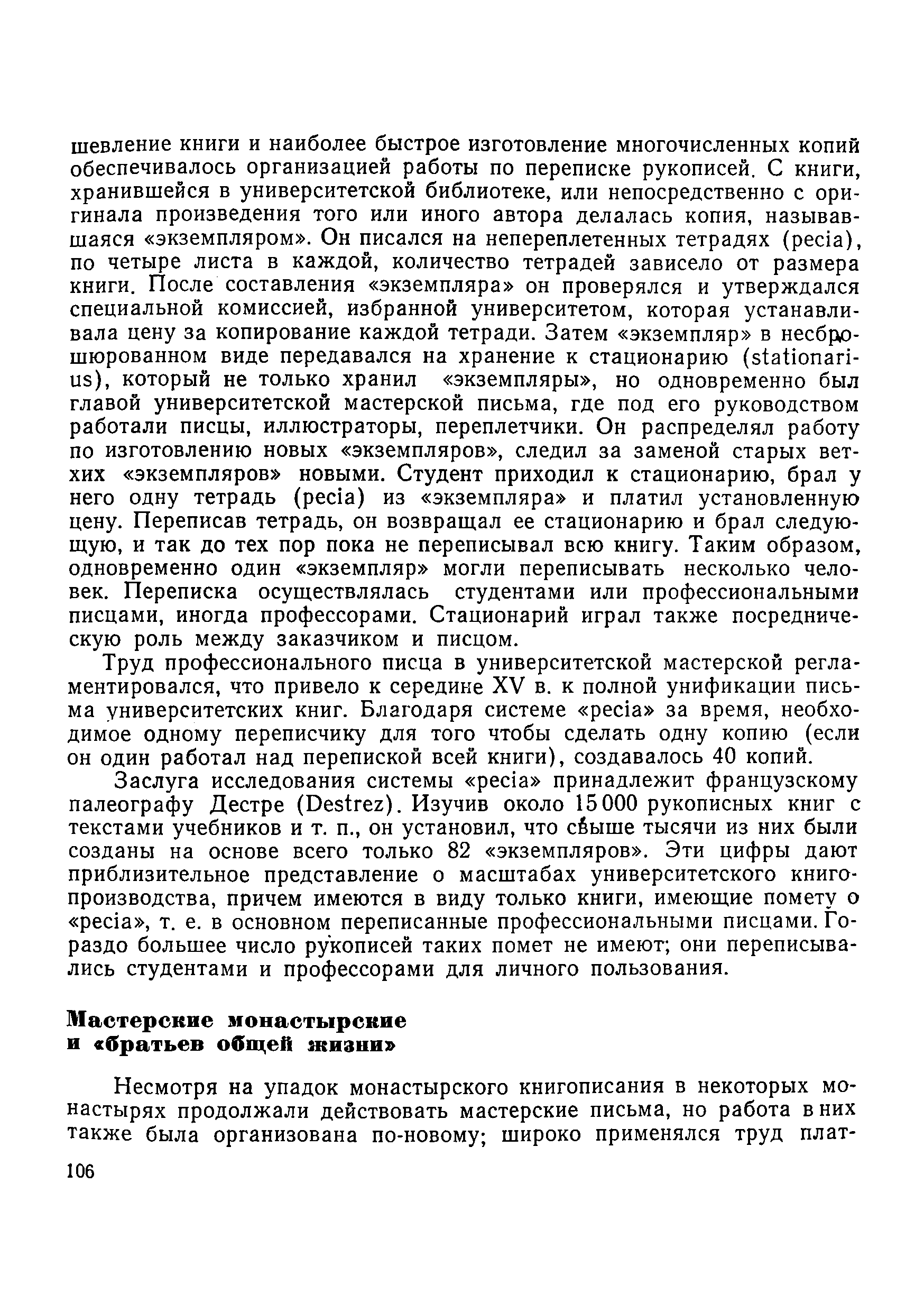 шевление книги и наиболее быстрое изготовление многочисленных копий обеспечивалось организацией работы по переписке рукописей. С книги, хранившейся в университетской библиотеке, или непосредственно с оригинала произведения того или иного автора делалась копия, называвшаяся «экземпляром». Он писался на непереплетенных тетрадях (pecia), по четыре листа в каждой, количество тетрадей зависело от размера книги. После составления «экземпляра» он проверялся и утверждался специальной комиссией, избранной университетом, которая устанавливала цену за копирование каждой тетради. Затем «экземпляр» в несброшюрованном виде передавался на хранение к стационарию (stationarius), который не только хранил «экземпляры», но одновременно был главой университетской мастерской письма, где под его руководством работали писцы, иллюстраторы, переплетчики. Он распределял работу по изготовлению новых «экземпляров», следил за заменой старых ветхих «экземпляров» новыми. Студент приходил к стационарию, брал у него одну тетрадь (pecia) из «экземпляра» и платил установленную цену. Переписав тетрадь, он возвращал ее стационарию и брал следующую, и так до тех пор пока не переписывал всю книгу. Таким образом, одновременно один «экземпляр» могли переписывать несколько человек. Переписка осуществлялась студентами или профессиональными писцами, иногда профессорами. Стационарий играл также посредническую роль между заказчиком и писцом.

Труд профессионального писца в университетской мастерской регламентировался, что привело к середине XV в. к полной унификации письма университетских книг. Благодаря системе «pecia» за время, необходимое одному переписчику для того чтобы сделать одну копию (если он один работал над перепиской всей книги), создавалось 40 копий.

Заслуга исследования системы «pecia» принадлежит французскому палеографу Дестре (Destrez). Изучив около 15 000 рукописных книг с текстами учебников и т. п., он установил, что свыше тысячи из них были созданы на основе всего только 82 «экземпляров». Эти цифры дают приблизительное представление о масштабах университетского книгопроизводства, причем имеются в виду только книги, имеющие помету о «pecia», т. е. в основном переписанные профессиональными писцами. Гораздо большее число рукописей таких помет не имеют; они переписывались студентами и профессорами для личного пользования.

Мастерские монастырские и «братьев общей жизни»

Несмотря на упадок монастырского книгописания в некоторых монастырях продолжали действовать мастерские письма, но работа в них также была организована по-новому; широко применялся труд плат-

106